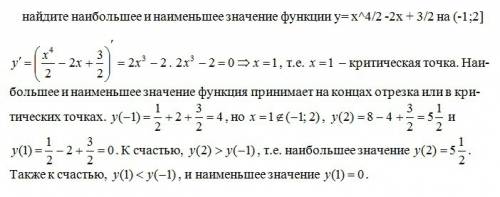 найдите наибольшее и наименьшее значение функции y= x^4/2 -2x + 3/2 на (-1;2]

$y' = \left(\frac{x^4}{2} - 2x + \frac{3}{2}\right)' = 2x^3 - 2$. $2x^3 - 2 = 0 \Rightarrow x = 1$, т.е. $x = 1$ – критическая точка. Наибольшее и наименьшее значение функция принимает на концах отрезка или в критических точках. $y(-1) = \frac{1}{2} + 2 + \frac{3}{2} = 4$, но $x = 1 \notin (-1; 2)$, $y(2) = 8 - 4 + \frac{3}{2} = 5\frac{1}{2}$ и $y(1) = \frac{1}{2} - 2 + \frac{3}{2} = 0$. К счастью, $y(2) > y(-1)$, т.е. наибольшее значение $y(2) = 5\frac{1}{2}$. Также к счастью, $y(1) < y(-1)$, и наименьшее значение $y(1) = 0$.